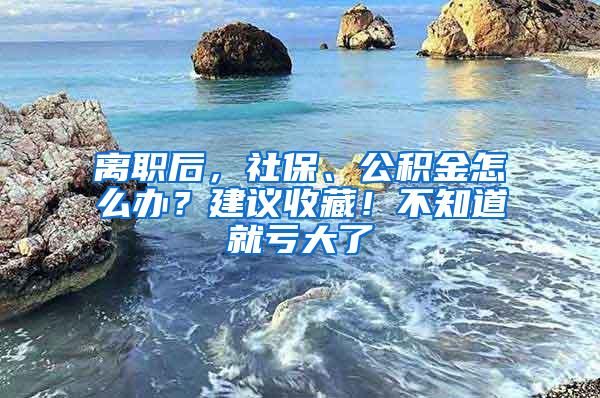 离职后，社保、公积金怎么办？建议收藏！不知道就亏大了